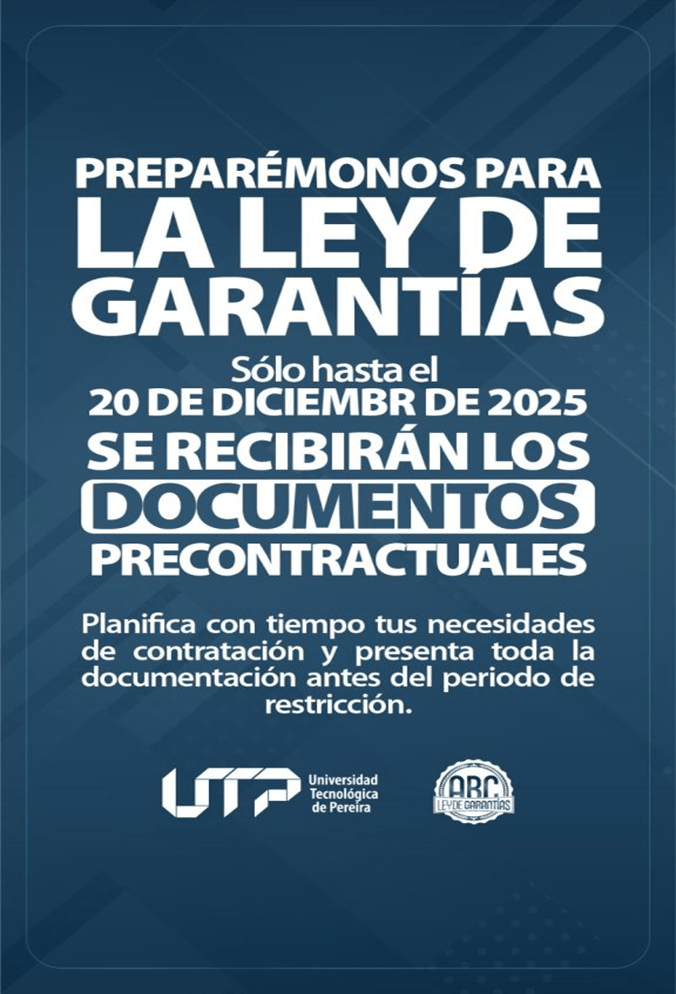 PREPARÉMONOS PARA
LA LEY DE
GARANTÍAS

Sólo hasta el
20 DE DICIEMBR DE 2025
SE RECIBIRÁN LOS
DOCUMENTOS
PRECONTRACTUALES

Planifica con tiempo tus necesidades de contratación y presenta toda la documentación antes del periodo de restricción.

UTP Universidad Tecnológica de Pereira

ABC LEY DE GARANTÍAS